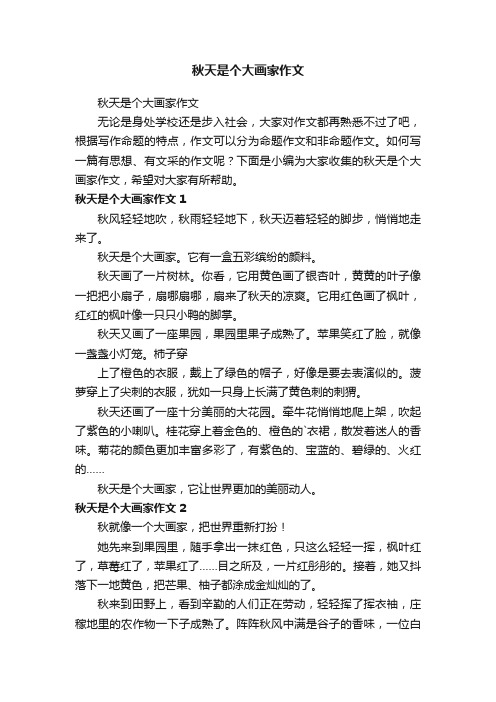 秋天是个大画家作文

秋天是个大画家作文

无论是身处学校还是步入社会，大家对作文都再熟悉不过了吧，根据写作命题的特点，作文可以分为命题作文和非命题作文。如何写一篇有思想、有文采的作文呢？下面是小编为大家收集的秋天是个大画家作文，希望对大家有所帮助。

秋天是个大画家作文 1

秋风轻轻地吹，秋雨轻轻地下，秋天迈着轻轻的脚步，悄悄地走来了。

秋天是个大画家。它有一盒五彩缤纷的颜料。

秋天画了一片树林。你看，它用黄色画了银杏叶，黄黄的叶子像一把把小扇子，扇哪扇哪，扇来了秋天的凉爽。它用红色画了枫叶，红红的枫叶像一只只小鸭的脚掌。

秋天又画了一座果园，果园里果子成熟了。苹果笑红了脸，就像一盏盏小灯笼。柿子穿

上了橙色的衣服，戴上了绿色的帽子，好像是要去表演似的。菠萝穿上了尖刺的衣服，犹如一只身上长满了黄色刺的刺猬。

秋天还画了一座十分美丽的大花园。牵牛花悄悄地爬上架，吹起了紫色的小喇叭。桂花穿上着金色的、橙色的`衣裙，散发着迷人的香味。菊花的颜色更加丰富多彩了，有紫色的、宝蓝的、碧绿的、火红的……

秋天是个大画家，它让世界更加的美丽动人。

秋天是个大画家作文 2

秋就像一个大画家，把世界重新打扮！

她先来到果园里，随手拿出一抹红色，只这么轻轻一挥，枫叶红了，草莓红了，苹果红了……目之所及，一片红彤彤的。接着，她又抖落下一地黄色，把芒果、柚子都涂成金灿灿的了。

秋来到田野上，看到辛勤的人们正在劳动，轻轻挥了挥衣袖，庄稼地里的农作物一下子成熟了。阵阵秋风中满是谷子的香味，一位白